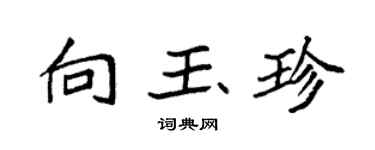 向玉珍

词典网